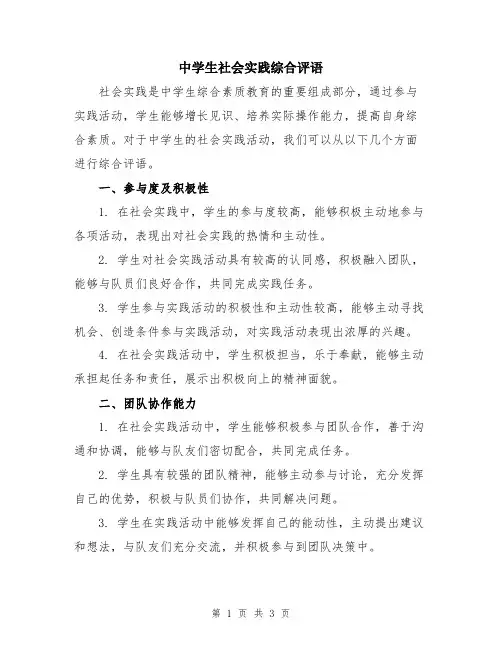 中学生社会实践综合评语

社会实践是中学生综合素质教育的重要组成部分，通过参与实践活动，学生能够增长见识、培养实际操作能力，提高自身综合素质。对于中学生的社会实践活动，我们可以从以下几个方面进行综合评语。

一、参与度及积极性

1. 在社会实践中，学生的参与度较高，能够积极主动地参与各项活动，表现出对社会实践的热情和主动性。

2. 学生对社会实践活动具有较高的认同感，积极融入团队，能够与队员们良好合作，共同完成实践任务。

3. 学生参与实践活动的积极性和主动性较高，能够主动寻找机会、创造条件参与实践活动，对实践活动表现出浓厚的兴趣。

4. 在社会实践活动中，学生积极担当，乐于奉献，能够主动承担起任务和责任，展示出积极向上的精神面貌。

二、团队协作能力

1. 在社会实践活动中，学生能够积极参与团队合作，善于沟通和协调，能够与队友们密切配合，共同完成任务。

2. 学生具有较强的团队精神，能够主动参与讨论，充分发挥自己的优势，积极与队员们协作，共同解决问题。

3. 学生在实践活动中能够发挥自己的能动性，主动提出建议和想法，与队友们充分交流，并积极参与到团队决策中。

第 1 页 共 3 页